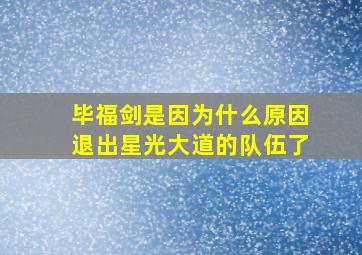 毕福剑是因为什么原因退出星光大道的队伍了